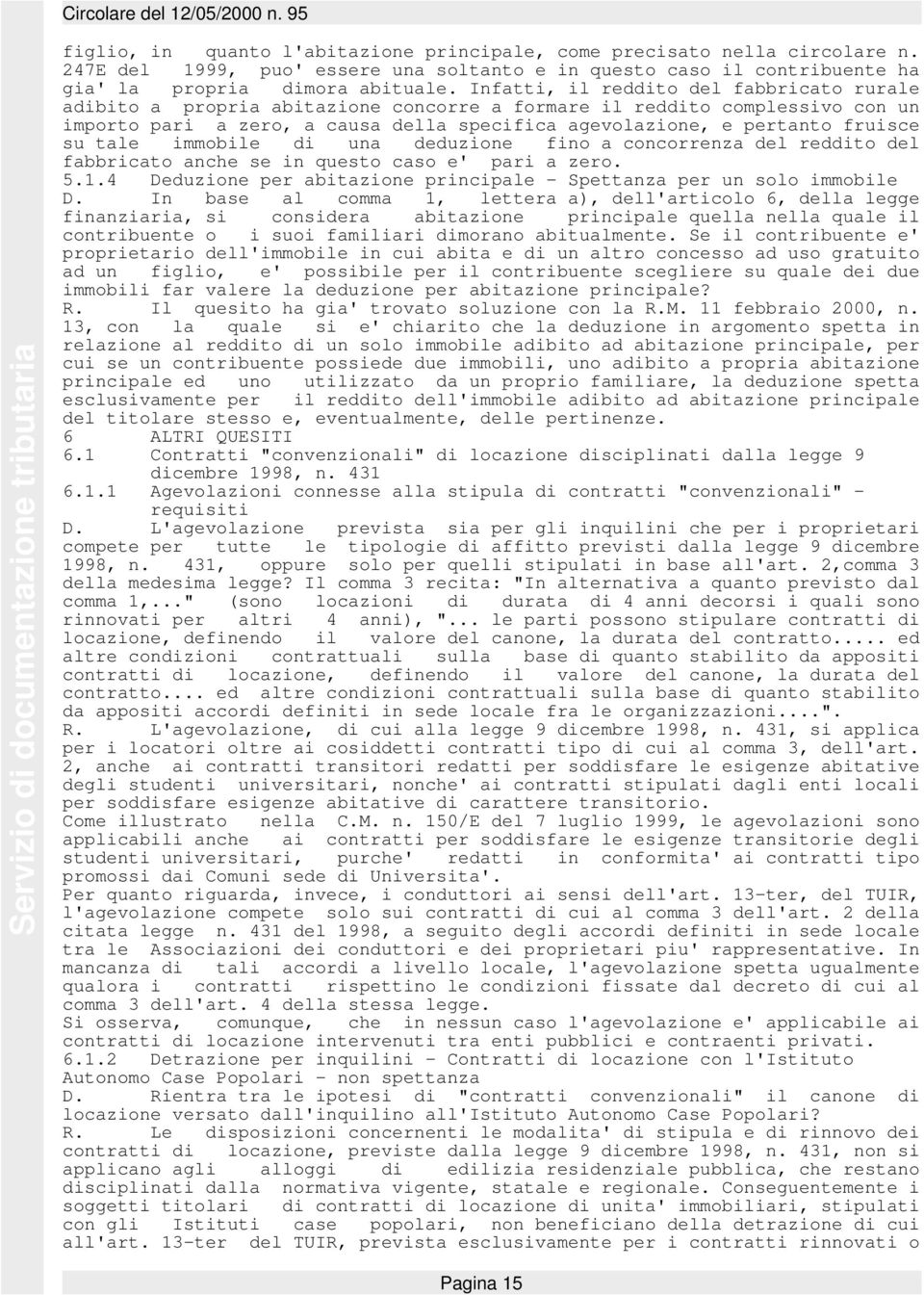 Circolare del 12/05/2000 n. 95

Servizio di documentazione tributaria

figlio, in quanto l'abitazione principale, come precisato nella circolare n. 247E del 1999, puo' essere una soltanto e in questo caso il contribuente ha gia' la propria dimora abituale. Infatti, il reddito del fabbricato rurale adibito a propria abitazione concorre a formare il reddito complessivo con un importo pari a zero, a causa della specifica agevolazione, e pertanto fruisce su tale immobile di una deduzione fino a concorrenza del reddito del fabbricato anche se in questo caso e' pari a zero.
5.1.4 Deduzione per abitazione principale - Spettanza per un solo immobile
D. In base al comma 1, lettera a), dell'articolo 6, della legge finanziaria, si considera abitazione principale quella nella quale il contribuente o i suoi familiari dimorano abitualmente. Se il contribuente e' proprietario dell'immobile in cui abita e di un altro concesso ad uso gratuito ad un figlio, e' possibile per il contribuente scegliere su quale dei due immobili far valere la deduzione per abitazione principale?
R. Il quesito ha gia' trovato soluzione con la R.M. 11 febbraio 2000, n. 13, con la quale si e' chiarito che la deduzione in argomento spetta in relazione al reddito di un solo immobile adibito ad abitazione principale, per cui se un contribuente possiede due immobili, uno adibito a propria abitazione principale ed uno utilizzato da un proprio familiare, la deduzione spetta esclusivamente per il reddito dell'immobile adibito ad abitazione principale del titolare stesso e, eventualmente, delle pertinenze.
6 ALTRI QUESITI
6.1 Contratti "convenzionali" di locazione disciplinati dalla legge 9 dicembre 1998, n. 431
6.1.1 Agevolazioni connesse alla stipula di contratti "convenzionali" - requisiti
D. L'agevolazione prevista sia per gli inquilini che per i proprietari compete per tutte le tipologie di affitto previsti dalla legge 9 dicembre 1998, n. 431, oppure solo per quelli stipulati in base all'art. 2,comma 3 della medesima legge? Il comma 3 recita: "In alternativa a quanto previsto dal comma 1,..." (sono locazioni di durata di 4 anni decorsi i quali sono rinnovati per altri 4 anni), "... le parti possono stipulare contratti di locazione, definendo il valore del canone, la durata del contratto..... ed altre condizioni contrattuali sulla base di quanto stabilito da appositi contratti di locazione, definendo il valore del canone, la durata del contratto.... ed altre condizioni contrattuali sulla base di quanto stabilito da appositi accordi definiti in sede locale fra le organizzazioni....".
R. L'agevolazione, di cui alla legge 9 dicembre 1998, n. 431, si applica per i locatori oltre ai cosiddetti contratti tipo di cui al comma 3, dell'art. 2, anche ai contratti transitori redatti per soddisfare le esigenze abitative degli studenti universitari, nonche' ai contratti stipulati dagli enti locali per soddisfare esigenze abitative di carattere transitorio.
Come illustrato nella C.M. n. 150/E del 7 luglio 1999, le agevolazioni sono applicabili anche ai contratti per soddisfare le esigenze transitorie degli studenti universitari, purche' redatti in conformita' ai contratti tipo promossi dai Comuni sede di Universita'.
Per quanto riguarda, invece, i conduttori ai sensi dell'art. 13-ter, del TUIR, l'agevolazione compete solo sui contratti di cui al comma 3 dell'art. 2 della citata legge n. 431 del 1998, a seguito degli accordi definiti in sede locale tra le Associazioni dei conduttori e dei proprietari piu' rappresentative. In mancanza di tali accordi a livello locale, l'agevolazione spetta ugualmente qualora i contratti rispettino le condizioni fissate dal decreto di cui al comma 3 dell'art. 4 della stessa legge.
Si osserva, comunque, che in nessun caso l'agevolazione e' applicabile ai contratti di locazione intervenuti tra enti pubblici e contraenti privati.
6.1.2 Detrazione per inquilini - Contratti di locazione con l'Istituto Autonomo Case Popolari - non spettanza
D. Rientra tra le ipotesi di "contratti convenzionali" il canone di locazione versato dall'inquilino all'Istituto Autonomo Case Popolari?
R. Le disposizioni concernenti le modalita' di stipula e di rinnovo dei contratti di locazione, previste dalla legge 9 dicembre 1998, n. 431, non si applicano agli alloggi di edilizia residenziale pubblica, che restano disciplinati dalla normativa vigente, statale e regionale. Conseguentemente i soggetti titolari di contratti di locazione di unita' immobiliari, stipulati con gli Istituti case popolari, non beneficiano della detrazione di cui all'art. 13-ter del TUIR, prevista esclusivamente per i contratti rinnovati o

Pagina 15